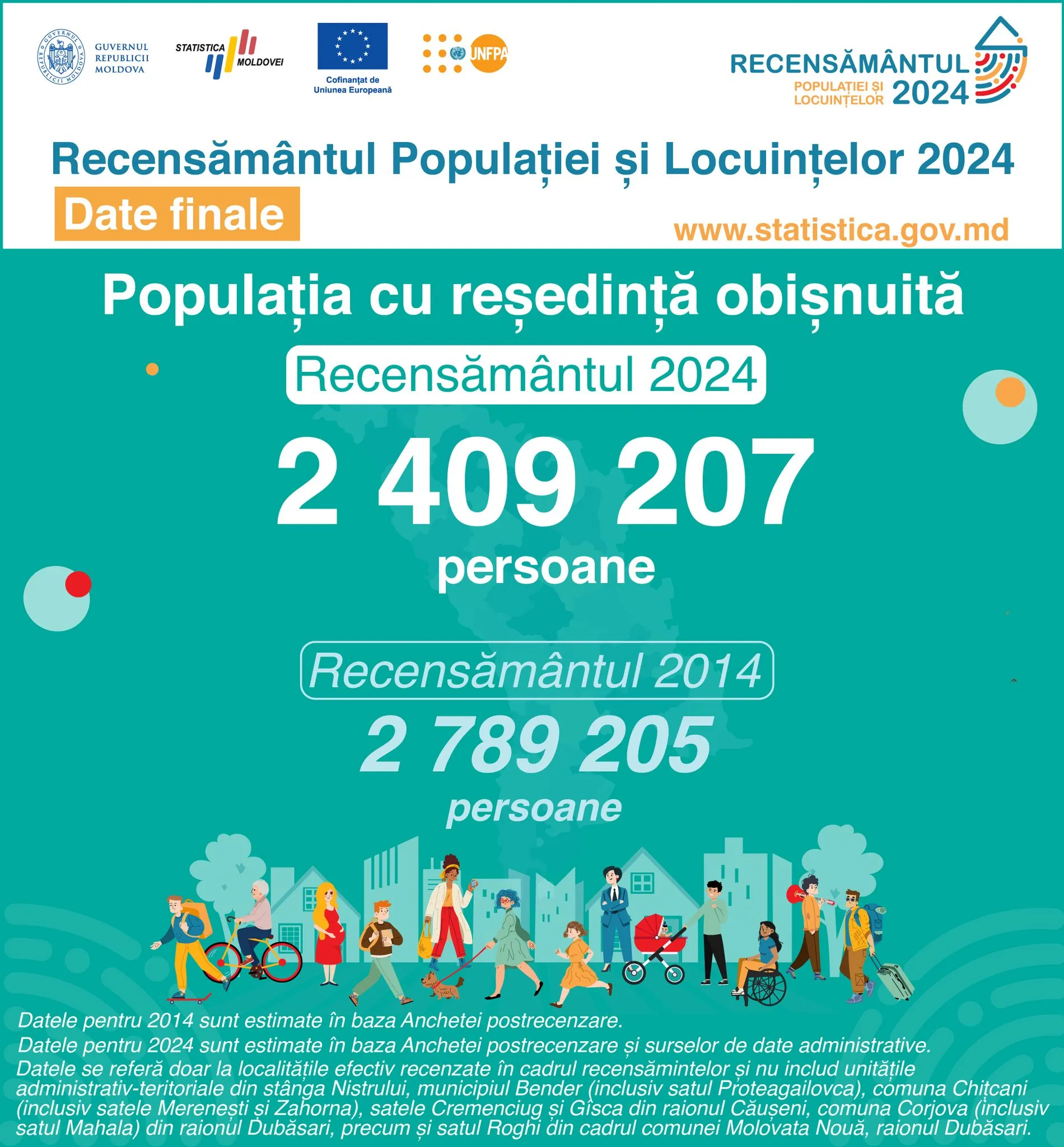 GUVERNUL REPUBLICII MOLDOVA

GUVERNUL REPUBLICII MOLDOVA

STATISTICA MOLDOVEI

Cofinanțat de Uniunea Europeană

UNFPA

RECENSĂMÂNTUL POPULAȚIEI ȘI LOCUINȚELOR 2024

Recensământul Populației și Locuințelor 2024

Date finale

www.statistica.gov.md

Populația cu reședință obișnuită

Recensământul 2024

2 409 207

persoane

Recensământul 2014

2 789 205

persoane

Datele pentru 2014 sunt estimate în baza Anchetei postrecenzare.

Datele pentru 2024 sunt estimate în baza Anchetei postrecenzare și surselor de date administrative.

Datele se referă doar la localitățile efectiv recenzate în cadrul recensămintelor și nu includ unitățile administrativ-teritoriale din stânga Nistrului, municipiul Bender (inclusiv satul Proteagailovca), comuna Chițcani (inclusiv satele Merenești și Zahorna), satele Cremenciug și Gîsca din raionul Căușeni, comuna Corjova (inclusiv satul Mahala) din raionul Dubăsari, precum și satul Roghi din cadrul comunei Molovata Nouă, raionul Dubăsari.